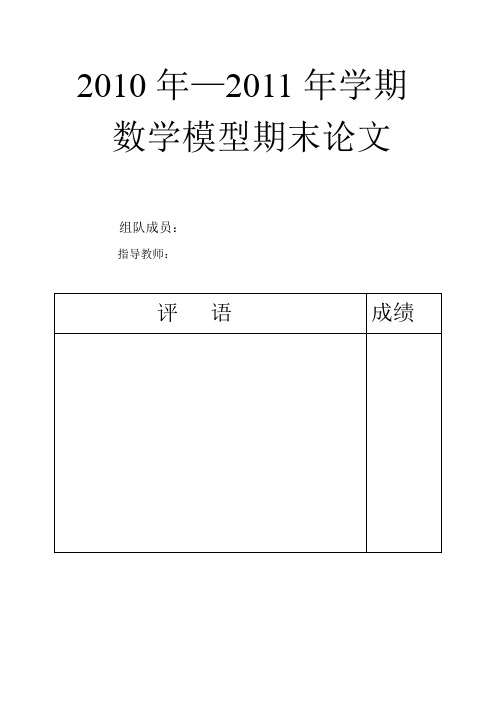 2010 年—2011 年学期
数学模型期末论文

组队成员：
指导教师：

| 评　　语 | 成绩 |
|---|---|
| | |